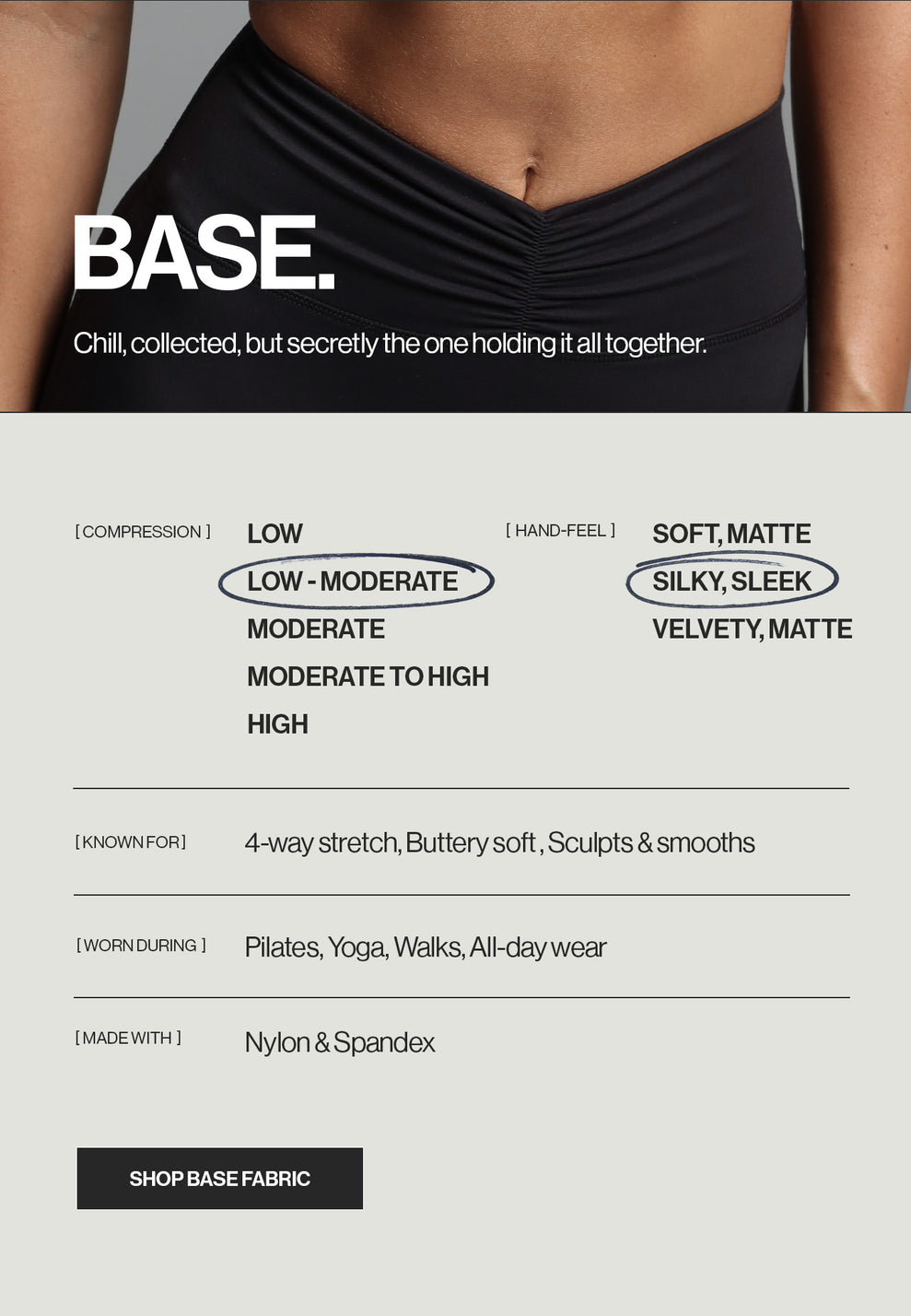 BASE.

Chill, collected, but secretly the one holding it all together.

[ COMPRESSION ]

LOW
LOW - MODERATE
MODERATE
MODERATE TO HIGH
HIGH

[ HAND-FEEL ]

SOFT, MATTE
SILKY, SLEEK
VELVETY, MATTE

[ KNOWN FOR ]

4-way stretch, Buttery soft , Sculpts & smooths

[ WORN DURING ]

Pilates, Yoga, Walks, All-day wear

[ MADE WITH ]

Nylon & Spandex

SHOP BASE FABRIC